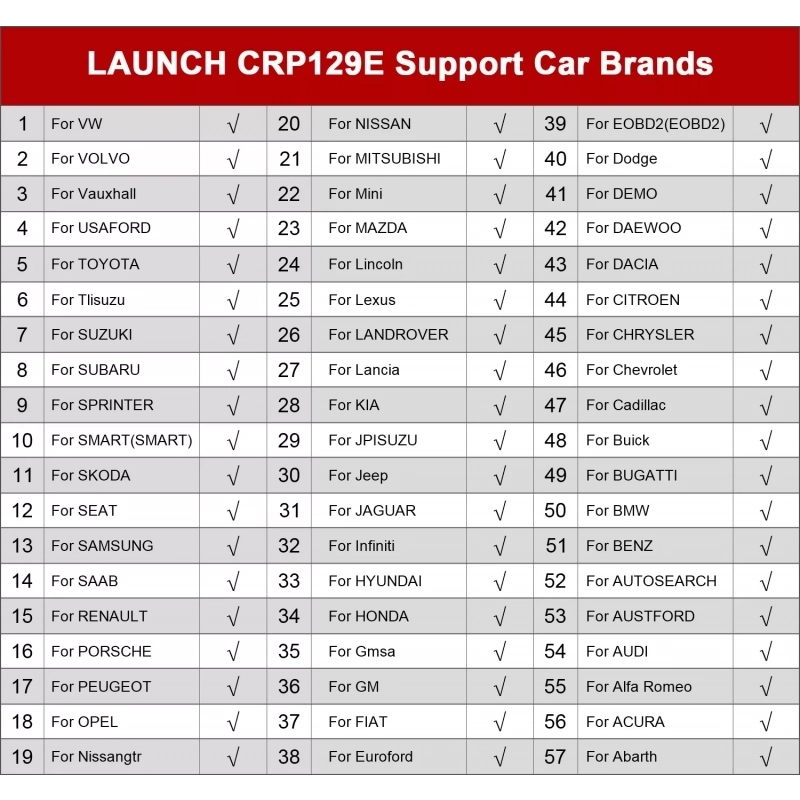 LAUNCH CRP129E Support Car Brands

| 1 | For VW | √ | 20 | For NISSAN | √ | 39 | For EOBD2(EOBD2) | √ |
|---|---|---|---|---|---|---|---|---|
| 2 | For VOLVO | √ | 21 | For MITSUBISHI | √ | 40 | For Dodge | √ |
| 3 | For Vauxhall | √ | 22 | For Mini | √ | 41 | For DEMO | √ |
| 4 | For USAFORD | √ | 23 | For MAZDA | √ | 42 | For DAEWOO | √ |
| 5 | For TOYOTA | √ | 24 | For Lincoln | √ | 43 | For DACIA | √ |
| 6 | For Tlisuzu | √ | 25 | For Lexus | √ | 44 | For CITROEN | √ |
| 7 | For SUZUKI | √ | 26 | For LANDROVER | √ | 45 | For CHRYSLER | √ |
| 8 | For SUBARU | √ | 27 | For Lancia | √ | 46 | For Chevrolet | √ |
| 9 | For SPRINTER | √ | 28 | For KIA | √ | 47 | For Cadillac | √ |
| 10 | For SMART(SMART) | √ | 29 | For JPISUZU | √ | 48 | For Buick | √ |
| 11 | For SKODA | √ | 30 | For Jeep | √ | 49 | For BUGATTI | √ |
| 12 | For SEAT | √ | 31 | For JAGUAR | √ | 50 | For BMW | √ |
| 13 | For SAMSUNG | √ | 32 | For Infiniti | √ | 51 | For BENZ | √ |
| 14 | For SAAB | √ | 33 | For HYUNDAI | √ | 52 | For AUTOSEARCH | √ |
| 15 | For RENAULT | √ | 34 | For HONDA | √ | 53 | For AUSTFORD | √ |
| 16 | For PORSCHE | √ | 35 | For Gmsa | √ | 54 | For AUDI | √ |
| 17 | For PEUGEOT | √ | 36 | For GM | √ | 55 | For Alfa Romeo | √ |
| 18 | For OPEL | √ | 37 | For FIAT | √ | 56 | For ACURA | √ |
| 19 | For Nissangtr | √ | 38 | For Euroford | √ | 57 | For Abarth | √ |